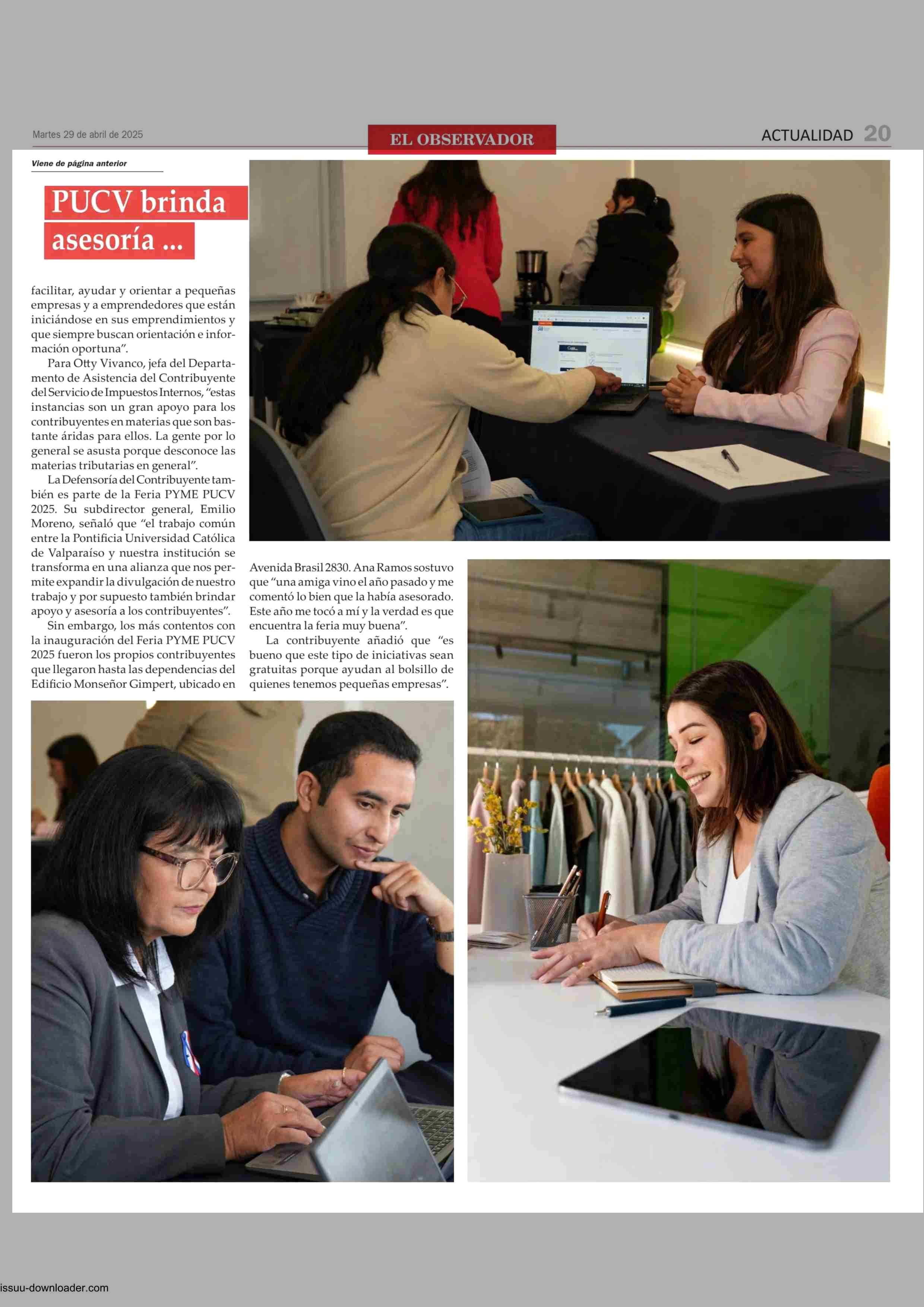 Martes 29 de abril de 2025

EL OBSERVADOR

ACTUALIDAD 20

Viene de página anterior

PUCV brinda asesoría ...

facilitar, ayudar y orientar a pequeñas empresas y a emprendedores que están iniciándose en sus emprendimientos y que siempre buscan orientación e información oportuna".

Para Otty Vivanco, jefa del Departamento de Asistencia del Contribuyente del Servicio de Impuestos Internos, "estas instancias son un gran apoyo para los contribuyentes en materias que son bastante áridas para ellos. La gente por lo general se asusta porque desconoce las materias tributarias en general".

La Defensoría del Contribuyente también es parte de la Feria PYME PUCV 2025. Su subdirector general, Emilio Moreno, señaló que "el trabajo común entre la Pontificia Universidad Católica de Valparaíso y nuestra institución se transforma en una alianza que nos permite expandir la divulgación de nuestro trabajo y por supuesto también brindar apoyo y asesoría a los contribuyentes".

Sin embargo, los más contentos con la inauguración del Feria PYME PUCV 2025 fueron los propios contribuyentes que llegaron hasta las dependencias del Edificio Monseñor Gimpert, ubicado en Avenida Brasil 2830. Ana Ramos sostuvo que "una amiga vino el año pasado y me comentó lo bien que la había asesorado. Este año me tocó a mí y la verdad es que encuentra la feria muy buena".

La contribuyente añadió que "es bueno que este tipo de iniciativas sean gratuitas porque ayudan al bolsillo de quienes tenemos pequeñas empresas".

issuu-downloader.com